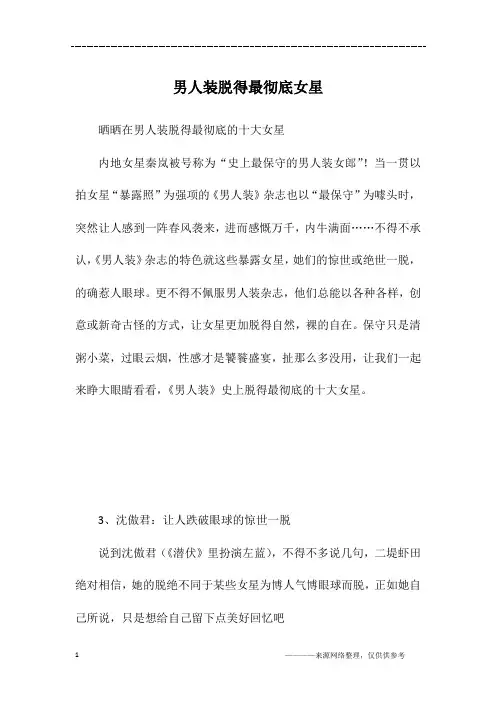 ------------------------------------------------------------

男人装脱得最彻底女星

晒晒在男人装脱得最彻底的十大女星

内地女星秦岚被号称为“史上最保守的男人装女郎”！当一贯以拍女星“暴露照”为强项的《男人装》杂志也以“最保守”为噱头时，突然让人感到一阵春风袭来，进而感慨万千，内牛满面……不得不承认，《男人装》杂志的特色就这些暴露女星，她们的惊世或绝世一脱，的确惹人眼球。更不得不佩服男人装杂志，他们总能以各种各样，创意或新奇古怪的方式，让女星更加脱得自然，裸的自在。保守只是清粥小菜，过眼云烟，性感才是饕餮盛宴，扯那么多没用，让我们一起来睁大眼睛看看，《男人装》史上脱得最彻底的十大女星。

3、沈傲君：让人跌破眼球的惊世一脱

说到沈傲君（《潜伏》里扮演左蓝），不得不多说几句，二堤虾田绝对相信，她的脱绝不同于某些女星为博人气博眼球而脱，正如她自己所说，只是想给自己留下点美好回忆吧

1

————来源网络整理，仅供供参考